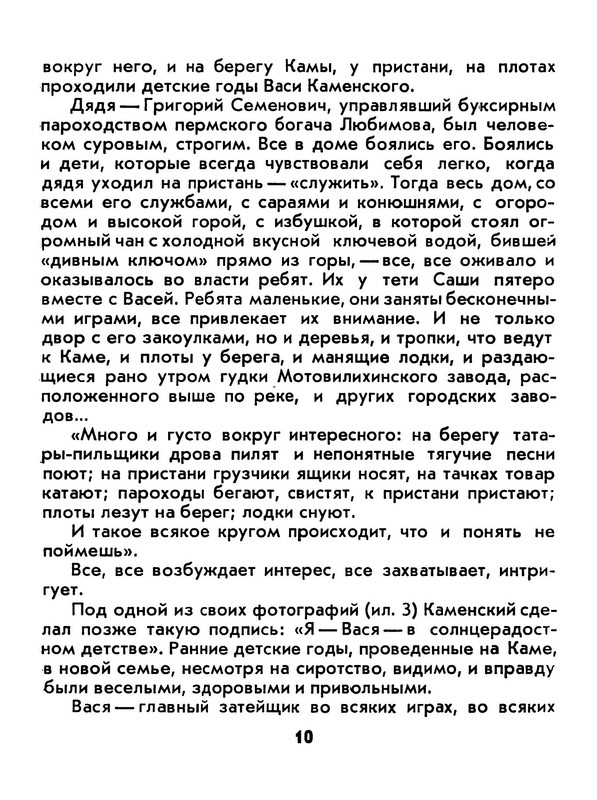 вокруг него, и на берегу Камы, у пристани, на плотах проходили детские годы Васи Каменского.

Дядя — Григорий Семенович, управлявший буксирным пароходством пермского богача Любимова, был человеком суровым, строгим. Все в доме боялись его. Боялись и дети, которые всегда чувствовали себя легко, когда дядя уходил на пристань — «служить». Тогда весь дом, со всеми его службами, с сараями и конюшнями, с огородом и высокой горой, с избушкой, в которой стоял огромный чан с холодной вкусной ключевой водой, бившей «дивным ключом» прямо из горы, — все, все оживало и оказывалось во власти ребят. Их у тети Саши пятеро вместе с Васей. Ребята маленькие, они заняты бесконечными играми, все привлекает их внимание. И не только двор с его закоулками, но и деревья, и тропки, что ведут к Каме, и плоты у берега, и манящие лодки, и раздающиеся рано утром гудки Мотовилихинского завода, расположенного выше по реке, и других городских заводов...

«Много и густо вокруг интересного: на берегу татары-пильщики дрова пилят и непонятные тягучие песни поют; на пристани грузчики ящики носят, на тачках товар катают; пароходы бегают, свистят, к пристани пристают; плоты лезут на берег; лодки снуют.

И такое всякое кругом происходит, что и понять не поймешь».

Все, все возбуждает интерес, все захватывает, интригует.

Под одной из своих фотографий (ил. 3) Каменский сделал позже такую подпись: «Я — Вася — в солнцерадостном детстве». Ранние детские годы, проведенные на Каме, в новой семье, несмотря на сиротство, видимо, и вправду были веселыми, здоровыми и привольными.

Вася — главный затейщик во всяких играх, во всяких

10